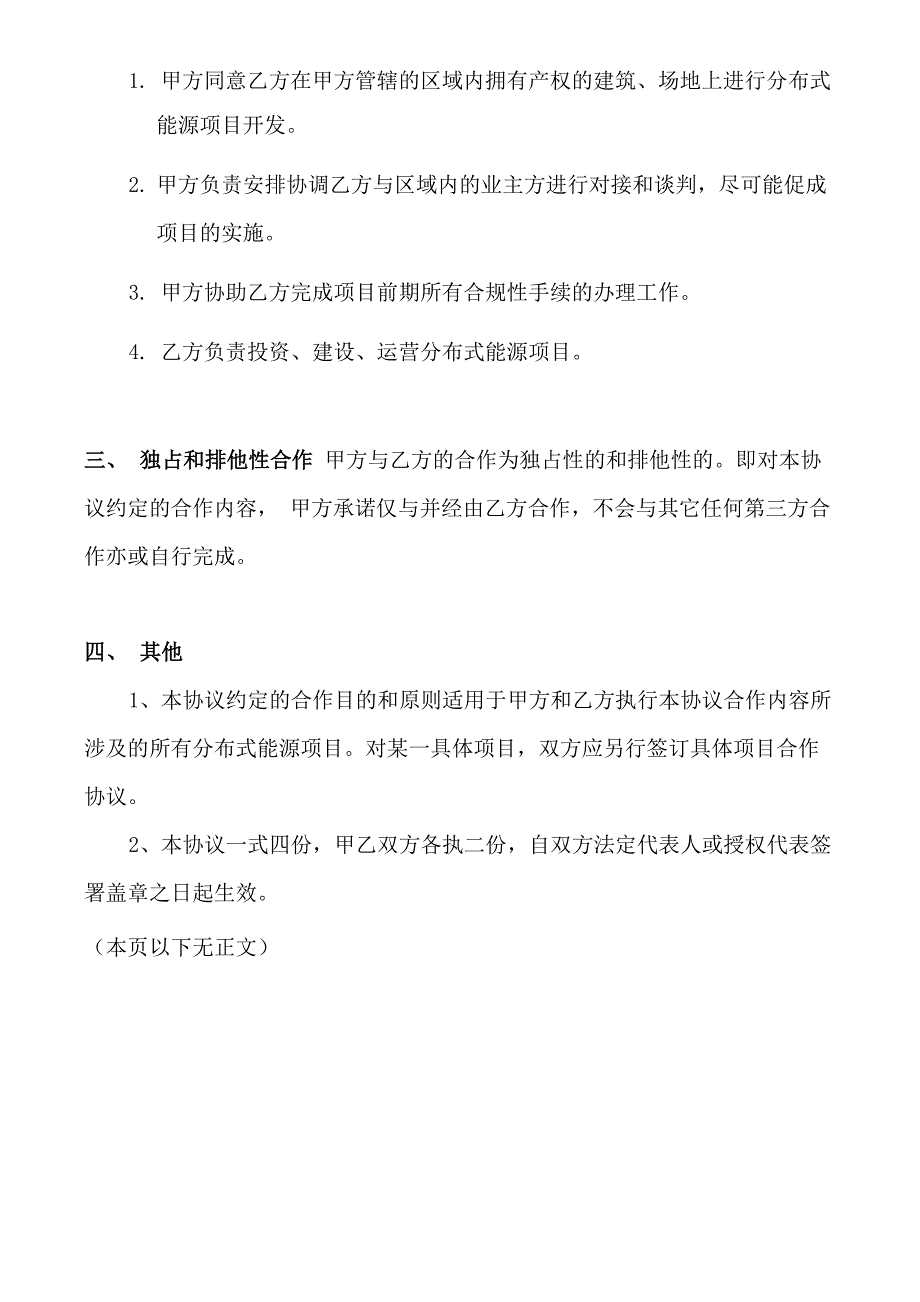 1. 甲方同意乙方在甲方管辖的区域内拥有产权的建筑、场地上进行分布式能源项目开发。

2. 甲方负责安排协调乙方与区域内的业主方进行对接和谈判，尽可能促成项目的实施。

3. 甲方协助乙方完成项目前期所有合规性手续的办理工作。

4. 乙方负责投资、建设、运营分布式能源项目。

三、 独占和排他性合作 甲方与乙方的合作为独占性的和排他性的。即对本协议约定的合作内容， 甲方承诺仅与并经由乙方合作，不会与其它任何第三方合作亦或自行完成。

四、 其他

1、本协议约定的合作目的和原则适用于甲方和乙方执行本协议合作内容所涉及的所有分布式能源项目。对某一具体项目，双方应另行签订具体项目合作协议。

2、本协议一式四份，甲乙双方各执二份，自双方法定代表人或授权代表签署盖章之日起生效。

（本页以下无正文）